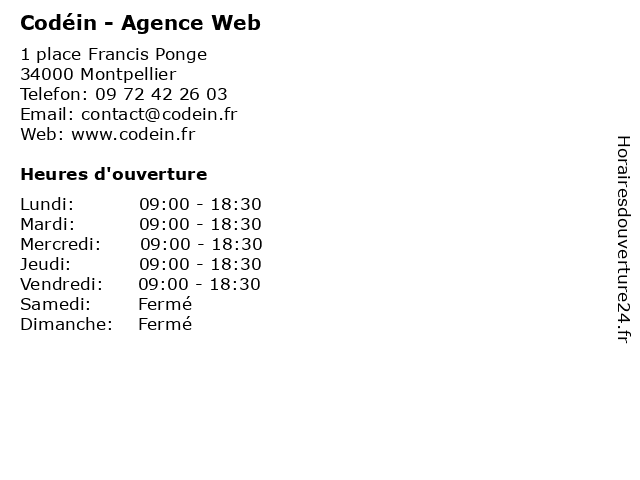 Codéin - Agence Web

1 place Francis Ponge
34000 Montpellier
Telefon: 09 72 42 26 03
Email: contact@codein.fr
Web: www.codein.fr

Heures d'ouverture

| Lundi: | 09:00 - 18:30 |
|---|---|
| Mardi: | 09:00 - 18:30 |
| Mercredi: | 09:00 - 18:30 |
| Jeudi: | 09:00 - 18:30 |
| Vendredi: | 09:00 - 18:30 |
| Samedi: | Fermé |
| Dimanche: | Fermé |

Horairesdouverture24.fr